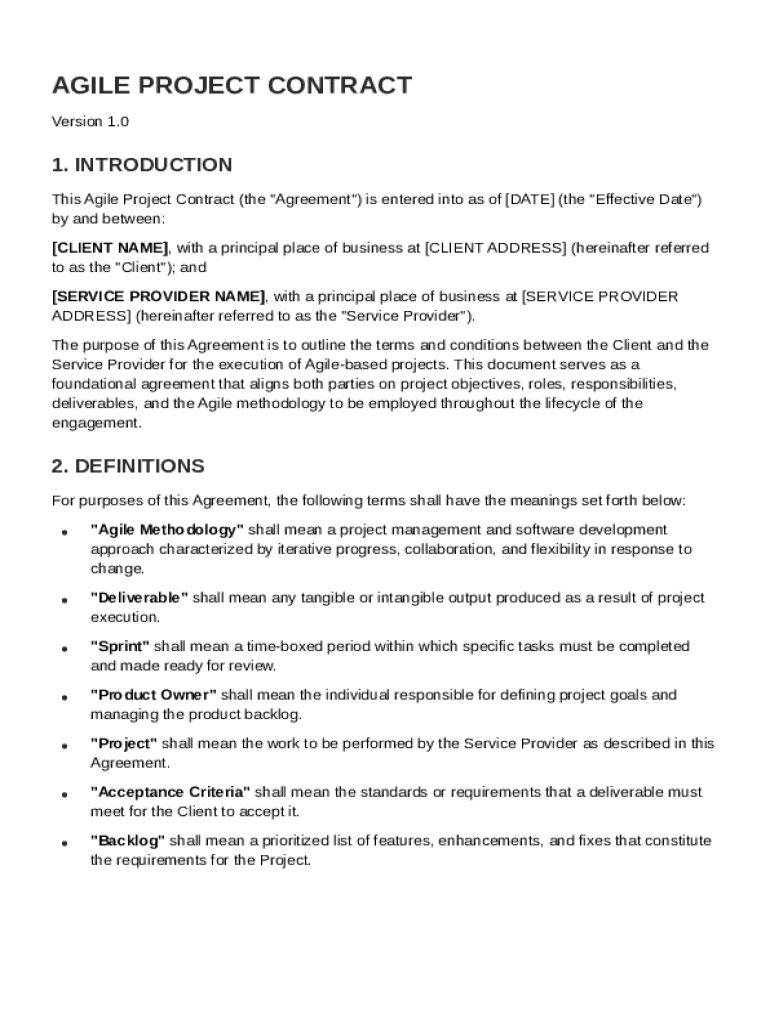 AGILE PROJECT CONTRACT

Version 1.0

1. INTRODUCTION

This Agile Project Contract (the "Agreement") is entered into as of [DATE] (the "Effective Date") by and between:

[CLIENT NAME], with a principal place of business at [CLIENT ADDRESS] (hereinafter referred to as the "Client"); and

[SERVICE PROVIDER NAME], with a principal place of business at [SERVICE PROVIDER ADDRESS] (hereinafter referred to as the "Service Provider").

The purpose of this Agreement is to outline the terms and conditions between the Client and the Service Provider for the execution of Agile-based projects. This document serves as a foundational agreement that aligns both parties on project objectives, roles, responsibilities, deliverables, and the Agile methodology to be employed throughout the lifecycle of the engagement.

2. DEFINITIONS

For purposes of this Agreement, the following terms shall have the meanings set forth below:

• "Agile Methodology" shall mean a project management and software development approach characterized by iterative progress, collaboration, and flexibility in response to change.

• "Deliverable" shall mean any tangible or intangible output produced as a result of project execution.

• "Sprint" shall mean a time-boxed period within which specific tasks must be completed and made ready for review.

• "Product Owner" shall mean the individual responsible for defining project goals and managing the product backlog.

• "Project" shall mean the work to be performed by the Service Provider as described in this Agreement.

• "Acceptance Criteria" shall mean the standards or requirements that a deliverable must meet for the Client to accept it.

• "Backlog" shall mean a prioritized list of features, enhancements, and fixes that constitute the requirements for the Project.